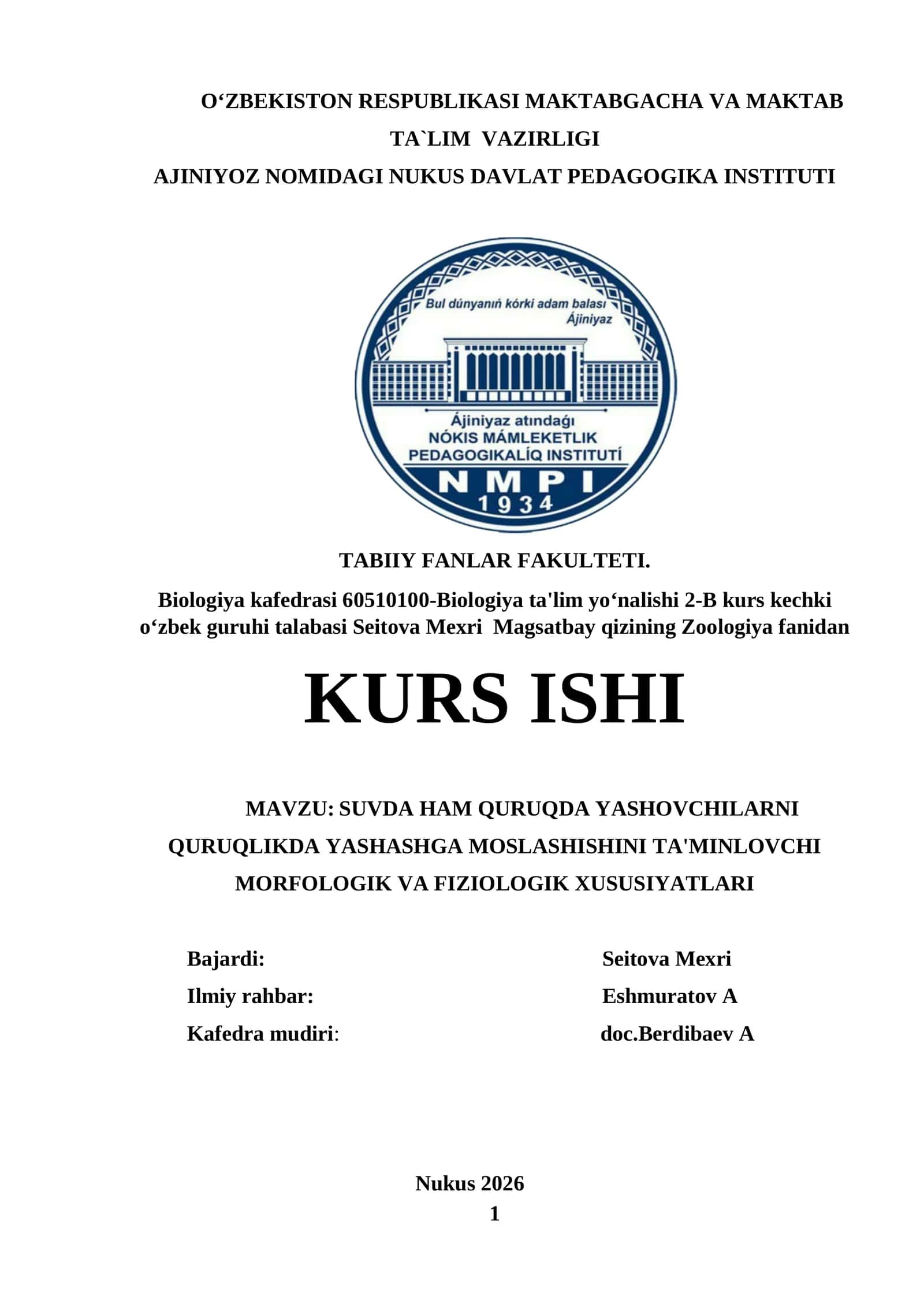 O'ZBEKISTON RESPUBLIKASI MAKTABGACHA VA MAKTAB TA`LIM VAZIRLIGI

AJINIYOZ NOMIDAGI NUKUS DAVLAT PEDAGOGIKA INSTITUTI

Bul dúnyanıń kórki adam balası
Ájiniyaz

Ájiniyaz atındaǵı
NÓKIS MÁMLEKETLIK
PEDAGOGIKALÍQ INSTITUTÍ
NMPI
1934

TABIIY FANLAR FAKULTETI.

Biologiya kafedrasi 60510100-Biologiya ta'lim yo'nalishi 2-B kurs kechki o'zbek guruhi talabasi Seitova Mexri Magsatbay qizining Zoologiya fanidan

KURS ISHI

MAVZU: SUVDA HAM QURUQDA YASHOVCHILARNI QURUQLIKDA YASHASHGA MOSLASHISHINI TA'MINLOVCHI MORFOLOGIK VA FIZIOLOGIK XUSUSIYATLARI

Bajardi: Seitova Mexri
Ilmiy rahbar: Eshmuratov A
Kafedra mudiri: doc.Berdibaev A

Nukus 2026
1